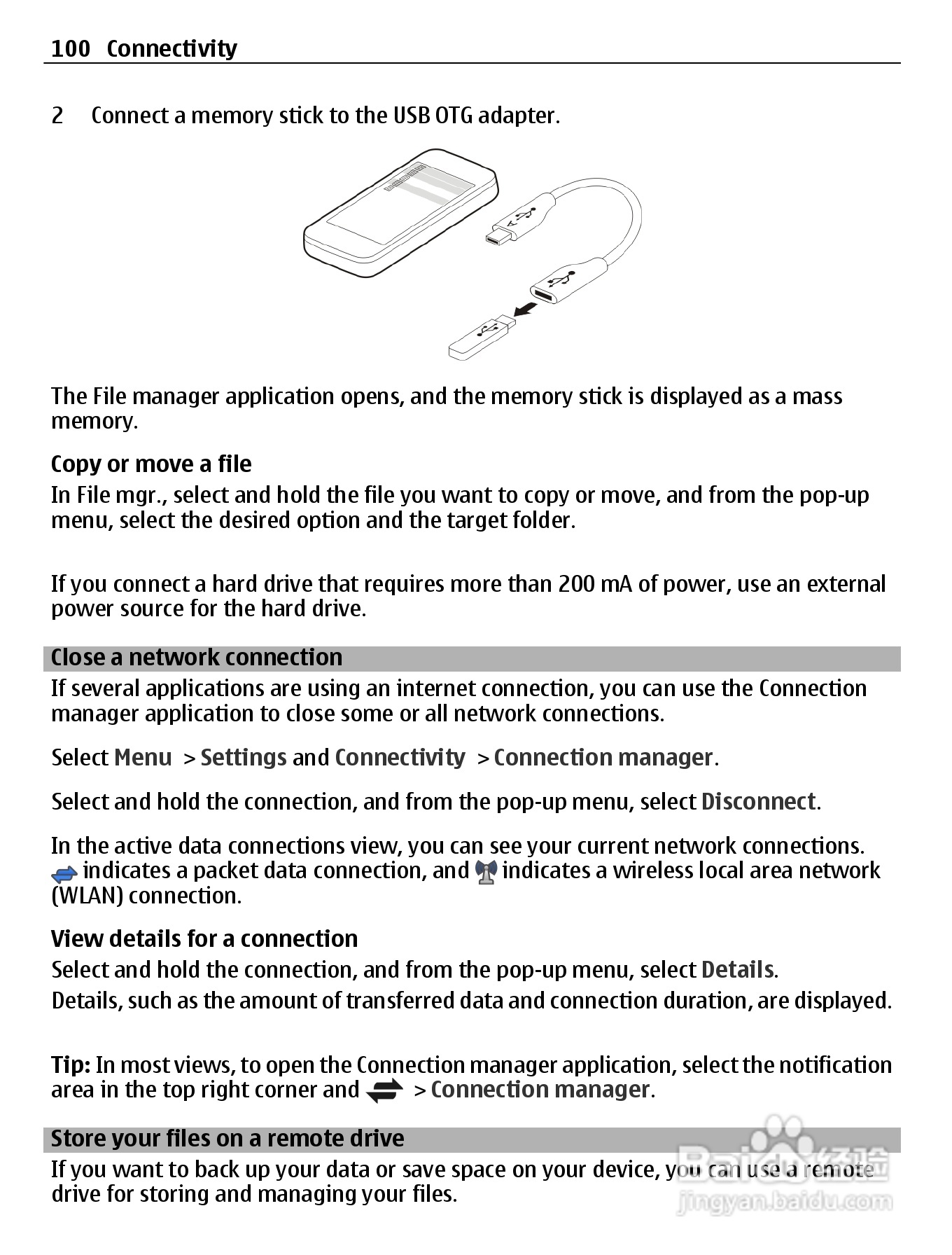 100 Connectivity

2 Connect a memory stick to the USB OTG adapter.

The File manager application opens, and the memory stick is displayed as a mass memory.

Copy or move a file
In File mgr., select and hold the file you want to copy or move, and from the pop-up menu, select the desired option and the target folder.

If you connect a hard drive that requires more than 200 mA of power, use an external power source for the hard drive.

Close a network connection
If several applications are using an internet connection, you can use the Connection manager application to close some or all network connections.

Select Menu > Settings and Connectivity > Connection manager.

Select and hold the connection, and from the pop-up menu, select Disconnect.

In the active data connections view, you can see your current network connections. indicates a packet data connection, and indicates a wireless local area network (WLAN) connection.

View details for a connection
Select and hold the connection, and from the pop-up menu, select Details.
Details, such as the amount of transferred data and connection duration, are displayed.

Tip: In most views, to open the Connection manager application, select the notification area in the top right corner and > Connection manager.

Store your files on a remote drive
If you want to back up your data or save space on your device, you can use a remote drive for storing and managing your files.

Baidu 经验
jingyan.baidu.com